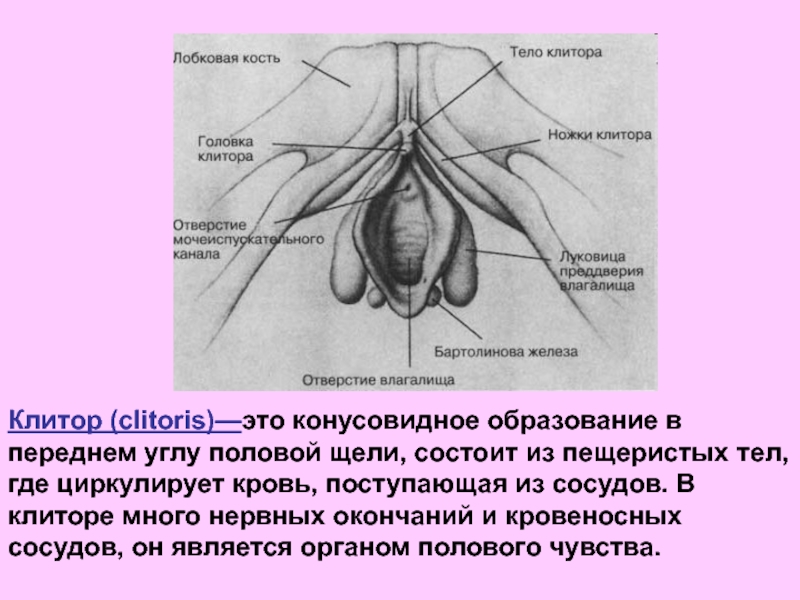 Лобковая кость

Тело клитора

Головка клитора

Ножки клитора

Отверстие мочеиспускательного канала

Луковица преддверия влагалища

Бартолинова железа

Отверстие влагалища

Клитор (clitoris)—это конусовидное образование в переднем углу половой щели, состоит из пещеристых тел, где циркулирует кровь, поступающая из сосудов. В клиторе много нервных окончаний и кровеносных сосудов, он является органом полового чувства.